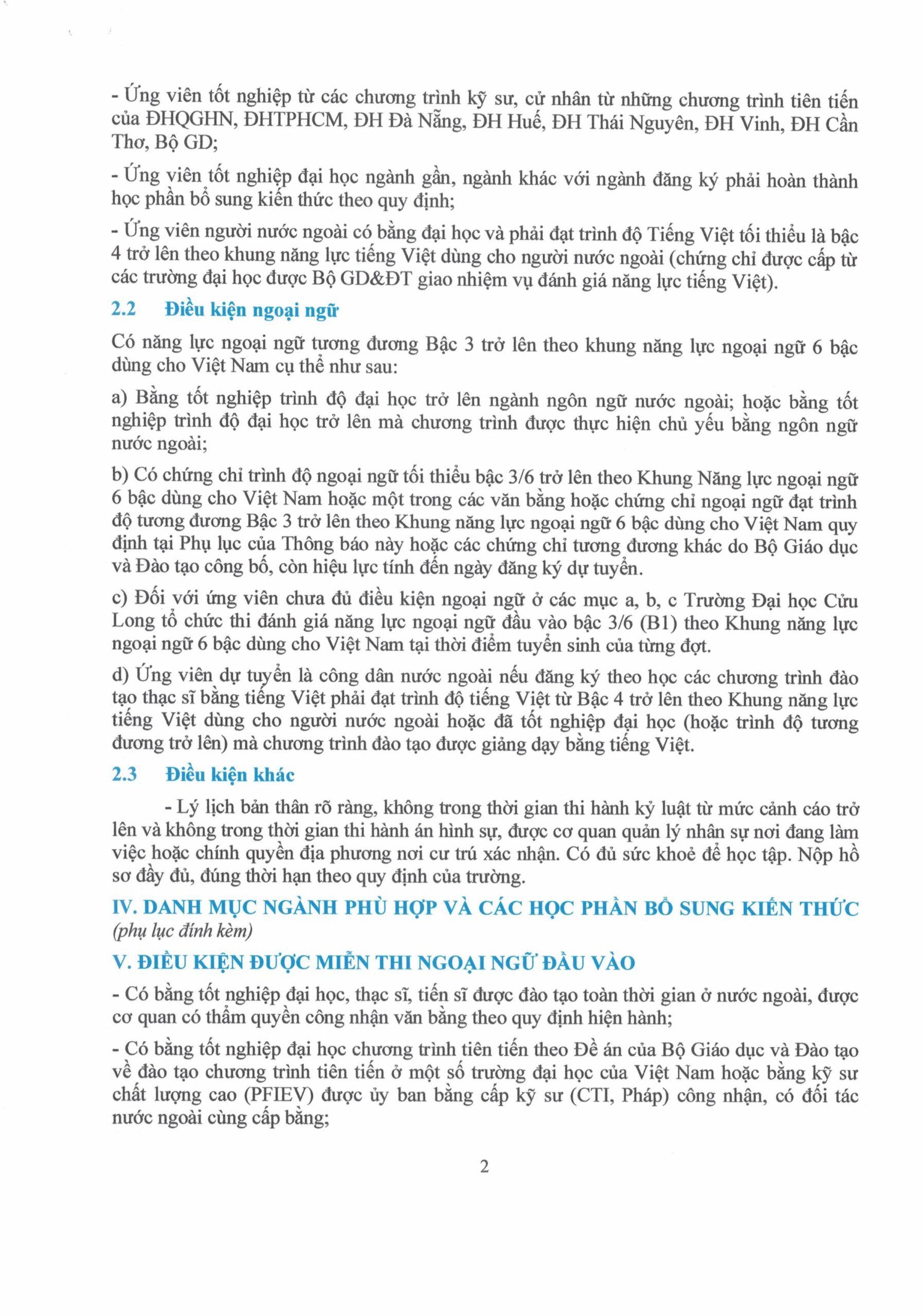 - Ứng viên tốt nghiệp từ các chương trình kỹ sư, cử nhân từ những chương trình tiên tiến của ĐHQGHN, ĐHTPHCM, ĐH Đà Nẵng, ĐH Huế, ĐH Thái Nguyên, ĐH Vinh, ĐH Cần Thơ, Bộ GD;

- Ứng viên tốt nghiệp đại học ngành gần, ngành khác với ngành đăng ký phải hoàn thành học phần bổ sung kiến thức theo quy định;

- Ứng viên người nước ngoài có bằng đại học và phải đạt trình độ Tiếng Việt tối thiểu là bậc 4 trở lên theo khung năng lực tiếng Việt dùng cho người nước ngoài (chứng chỉ được cấp từ các trường đại học được Bộ GD&ĐT giao nhiệm vụ đánh giá năng lực tiếng Việt).

2.2 Điều kiện ngoại ngữ

Có năng lực ngoại ngữ tương đương Bậc 3 trở lên theo khung năng lực ngoại ngữ 6 bậc dùng cho Việt Nam cụ thể như sau:

a) Bằng tốt nghiệp trình độ đại học trở lên ngành ngôn ngữ nước ngoài; hoặc bằng tốt nghiệp trình độ đại học trở lên mà chương trình được thực hiện chủ yếu bằng ngôn ngữ nước ngoài;

b) Có chứng chỉ trình độ ngoại ngữ tối thiểu bậc 3/6 trở lên theo Khung Năng lực ngoại ngữ 6 bậc dùng cho Việt Nam hoặc một trong các văn bằng hoặc chứng chỉ ngoại ngữ đạt trình độ tương đương Bậc 3 trở lên theo Khung năng lực ngoại ngữ 6 bậc dùng cho Việt Nam quy định tại Phụ lục của Thông báo này hoặc các chứng chỉ tương đương khác do Bộ Giáo dục và Đào tạo công bố, còn hiệu lực tính đến ngày đăng ký dự tuyển.

c) Đối với ứng viên chưa đủ điều kiện ngoại ngữ ở các mục a, b, c Trường Đại học Cửu Long tổ chức thi đánh giá năng lực ngoại ngữ đầu vào bậc 3/6 (B1) theo Khung năng lực ngoại ngữ 6 bậc dùng cho Việt Nam tại thời điểm tuyển sinh của từng đợt.

d) Ứng viên dự tuyển là công dân nước ngoài nếu đăng ký theo học các chương trình đào tạo thạc sĩ bằng tiếng Việt phải đạt trình độ tiếng Việt từ Bậc 4 trở lên theo Khung năng lực tiếng Việt dùng cho người nước ngoài hoặc đã tốt nghiệp đại học (hoặc trình độ tương đương trở lên) mà chương trình đào tạo được giảng dạy bằng tiếng Việt.

2.3 Điều kiện khác

- Lý lịch bản thân rõ ràng, không trong thời gian thi hành kỷ luật từ mức cảnh cáo trở lên và không trong thời gian thi hành án hình sự, được cơ quan quản lý nhân sự nơi đang làm việc hoặc chính quyền địa phương nơi cư trú xác nhận. Có đủ sức khoẻ để học tập. Nộp hồ sơ đầy đủ, đúng thời hạn theo quy định của trường.

IV. DANH MỤC NGÀNH PHÙ HỢP VÀ CÁC HỌC PHẦN BỔ SUNG KIẾN THỨC (phụ lục đính kèm)

V. ĐIỀU KIỆN ĐƯỢC MIỄN THI NGOẠI NGỮ ĐẦU VÀO

- Có bằng tốt nghiệp đại học, thạc sĩ, tiến sĩ được đào tạo toàn thời gian ở nước ngoài, được cơ quan có thẩm quyền công nhận văn bằng theo quy định hiện hành;

- Có bằng tốt nghiệp đại học chương trình tiên tiến theo Đề án của Bộ Giáo dục và Đào tạo về đào tạo chương trình tiên tiến ở một số trường đại học của Việt Nam hoặc bằng kỹ sư chất lượng cao (PFIEV) được ủy ban bằng cấp kỹ sư (CTI, Pháp) công nhận, có đối tác nước ngoài cùng cấp bằng;

2